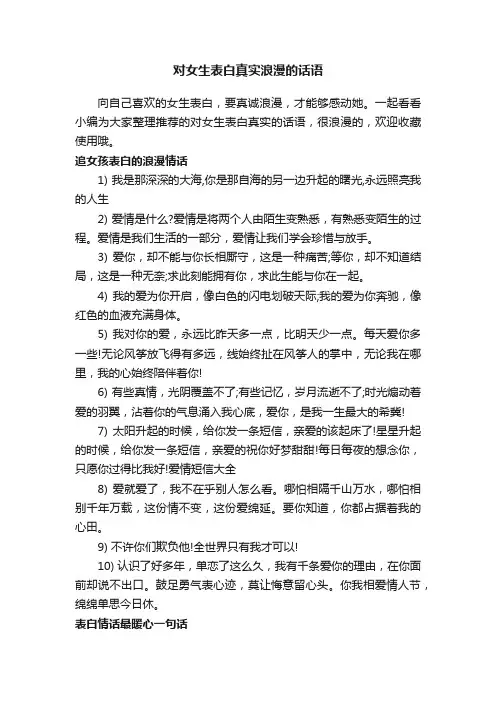 对女生表白真实浪漫的话语

向自己喜欢的女生表白，要真诚浪漫，才能够感动她。一起看看小编为大家整理推荐的对女生表白真实的话语，很浪漫的，欢迎收藏使用哦。

追女孩表白的浪漫情话

1) 我是那深深的大海,你是那自海的另一边升起的曙光,永远照亮我的人生

2) 爱情是什么?爱情是将两个人由陌生变熟悉，有熟悉变陌生的过程。爱情是我们生活的一部分，爱情让我们学会珍惜与放手。

3) 爱你，却不能与你长相厮守，这是一种痛苦;等你，却不知道结局，这是一种无奈;求此刻能拥有你，求此生能与你在一起。

4) 我的爱为你开启，像白色的闪电划破天际;我的爱为你奔驰，像红色的血液充满身体。

5) 我对你的爱，永远比昨天多一点，比明天少一点。每天爱你多一些!无论风筝放飞得有多远，线始终扯在风筝人的掌中，无论我在哪里，我的心始终陪伴着你!

6) 有些真情，光阴覆盖不了;有些记忆，岁月流逝不了;时光煽动着爱的羽翼，沾着你的气息涌入我心底，爱你，是我一生最大的希冀!

7) 太阳升起的时候，给你发一条短信，亲爱的该起床了!星星升起的时候，给你发一条短信，亲爱的祝你好梦甜甜!每日每夜的想念你，只愿你过得比我好!爱情短信大全

8) 爱就爱了，我不在乎别人怎么看。哪怕相隔千山万水，哪怕相别千年万载，这份情不变，这份爱绵延。要你知道，你都占据着我的心田。

9) 不许你们欺负他!全世界只有我才可以!

10) 认识了好多年，单恋了这么久，我有千条爱你的理由，在你面前却说不出口。鼓足勇气表心迹，莫让悔意留心头。你我相爱情人节，绵绵单思今日休。

表白情话最暖心一句话